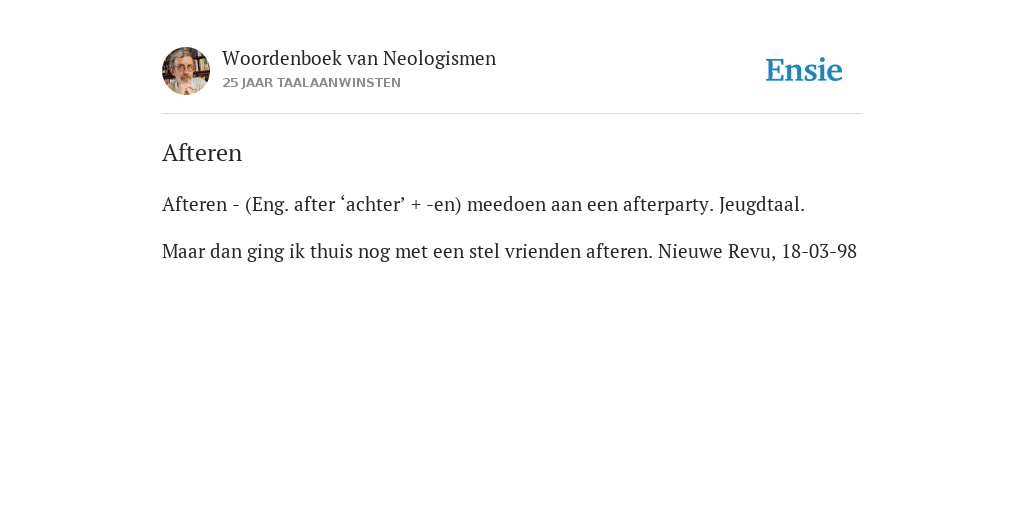 Woordenboek van Neologismen
25 JAAR TAALAANWINSTEN

Ensie

Afteren

Afteren - (Eng. after ‘achter’ + -en) meedoen aan een afterparty. Jeugdtaal.

Maar dan ging ik thuis nog met een stel vrienden afteren. Nieuwe Revu, 18-03-98